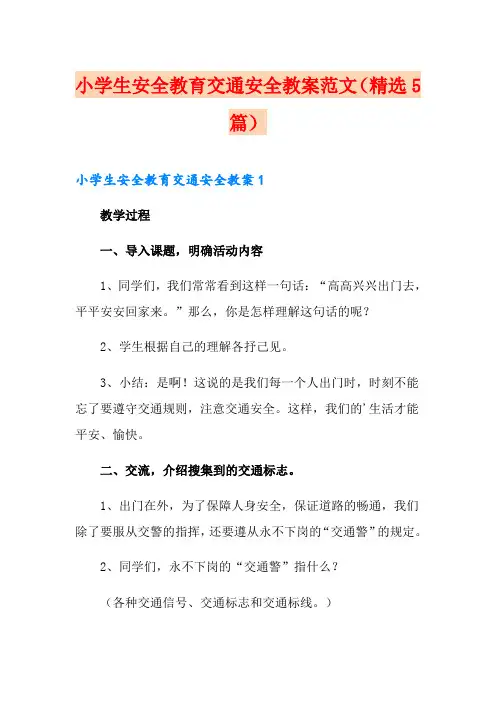 小学生安全教育交通安全教案范文（精选5篇）

小学生安全教育交通安全教案1

教学过程

一、导入课题，明确活动内容

1、同学们，我们常常看到这样一句话：“高高兴兴出门去，平平安安回家来。”那么，你是怎样理解这句话的呢？

2、学生根据自己的理解各抒己见。

3、小结：是啊！这说的是我们每一个人出门时，时刻不能忘了要遵守交通规则，注意交通安全。这样，我们的'生活才能平安、愉快。

二、交流，介绍搜集到的交通标志。

1、出门在外，为了保障人身安全，保证道路的畅通，我们除了要服从交警的指挥，还要遵从永不下岗的“交通警”的规定。

2、同学们，永不下岗的“交通警”指什么？

（各种交通信号、交通标志和交通标线。）